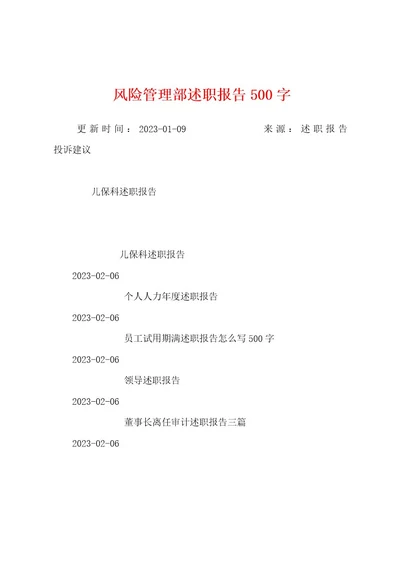 风险管理部述职报告 500 字

更新时间：2023-01-09 来源：述职报告 投诉建议

儿保科述职报告

儿保科述职报告

2023-02-06

个人人力年度述职报告

2023-02-06

员工试用期满述职报告怎么写 500 字

2023-02-06

领导述职报告

2023-02-06

董事长离任审计述职报告三篇

2023-02-06